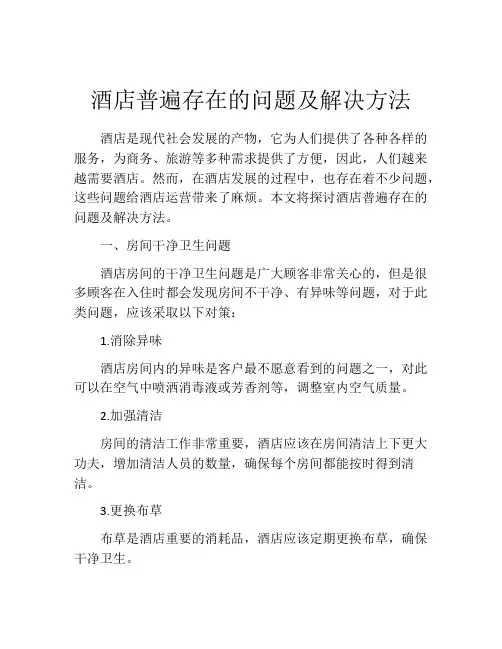 酒店普遍存在的问题及解决方法

酒店是现代社会发展的产物，它为人们提供了各种各样的服务，为商务、旅游等多种需求提供了方便，因此，人们越来越需要酒店。然而，在酒店发展的过程中，也存在着不少问题，这些问题给酒店运营带来了麻烦。本文将探讨酒店普遍存在的问题及解决方法。

一、房间干净卫生问题

酒店房间的干净卫生问题是广大顾客非常关心的，但是很多顾客在入住时都会发现房间不干净、有异味等问题，对于此类问题，应该采取以下对策：

1.消除异味

酒店房间内的异味是客户最不愿意看到的问题之一，对此可以在空气中喷洒消毒液或芳香剂等，调整室内空气质量。

2.加强清洁

房间的清洁工作非常重要，酒店应该在房间清洁上下更大功夫，增加清洁人员的数量，确保每个房间都能按时得到清洁。

3.更换布草

布草是酒店重要的消耗品，酒店应该定期更换布草，确保干净卫生。